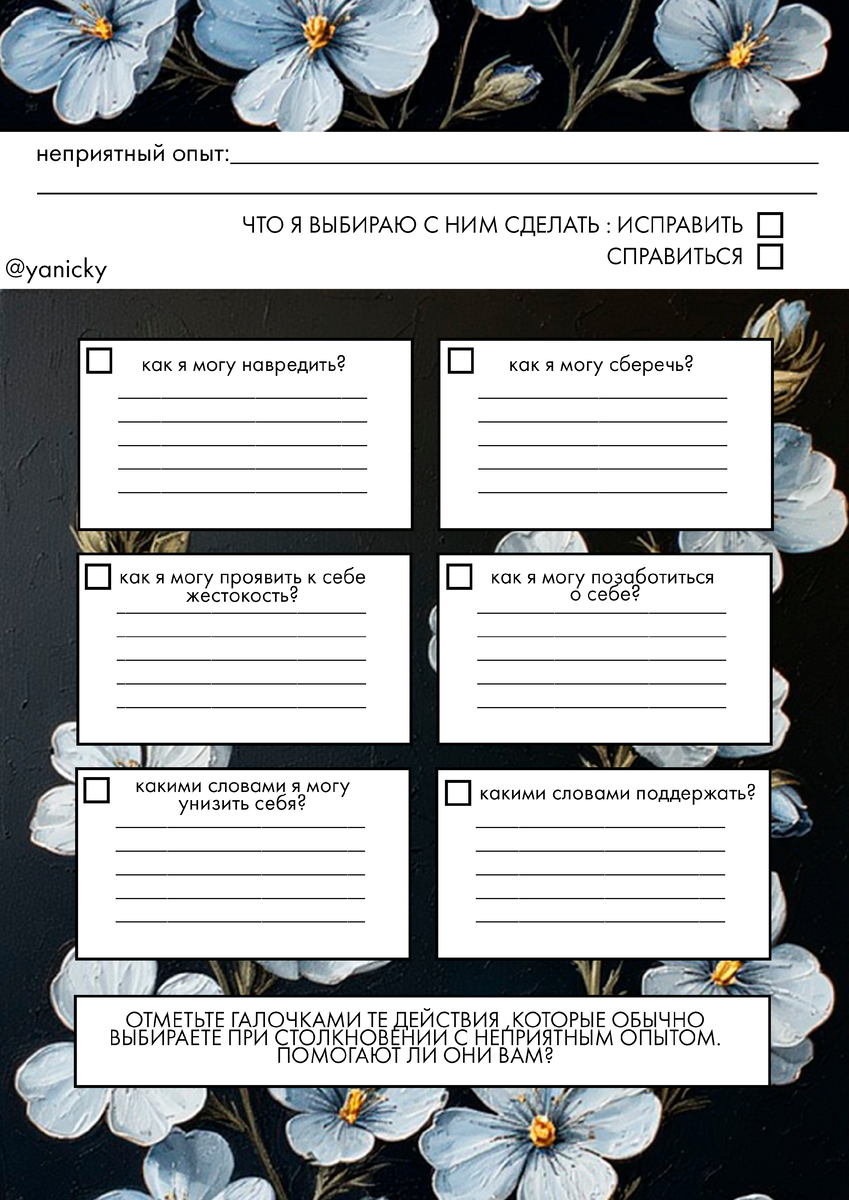 неприятный опыт:

ЧТО Я ВЫБИРАЮ С НИМ СДЕЛАТЬ : ИСПРАВИТЬ
СПРАВИТЬСЯ

@yanicky

как я могу навредить?

как я могу сберечь?

как я могу проявить к себе жестокость?

как я могу позаботиться о себе?

какими словами я могу унизить себя?

какими словами поддержать?

ОТМЕТЬТЕ ГАЛОЧКАМИ ТЕ ДЕЙСТВИЯ ,КОТОРЫЕ ОБЫЧНО ВЫБИРАЕТЕ ПРИ СТОЛКНОВЕНИИ С НЕПРИЯТНЫМ ОПЫТОМ. ПОМОГАЮТ ЛИ ОНИ ВАМ?